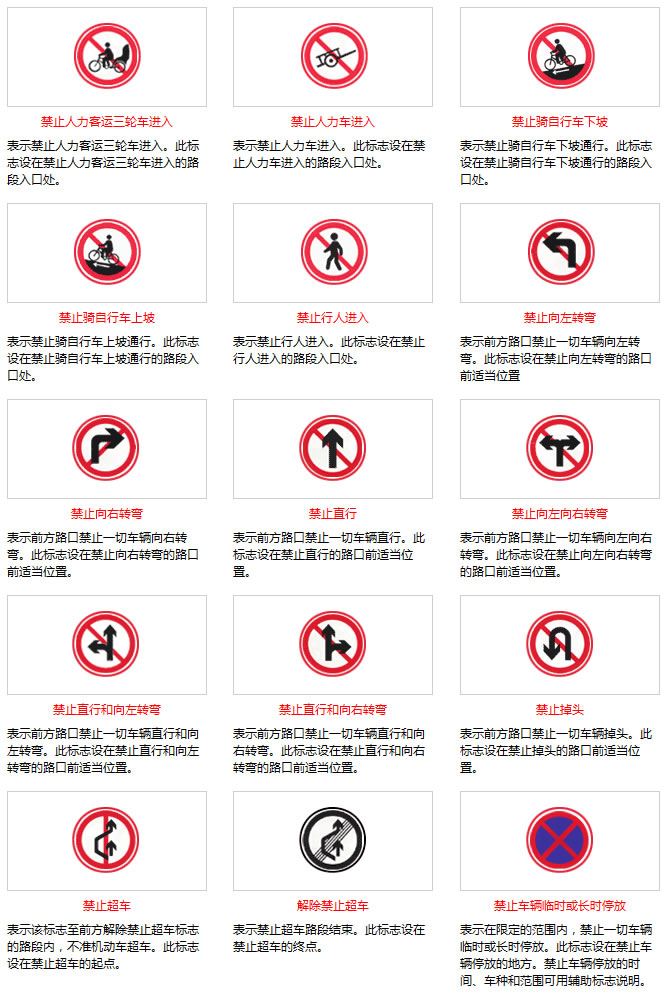 禁止人力客运三轮车进入

表示禁止人力客运三轮车进入。此标志设在禁止人力客运三轮车进入的路段入口处。

禁止人力车进入

表示禁止人力车进入。此标志设在禁止人力车进入的路段入口处。

禁止骑自行车下坡

表示禁止骑自行车下坡通行。此标志设在禁止骑自行车下坡通行的路段入口处。

禁止骑自行车上坡

表示禁止骑自行车上坡通行。此标志设在禁止骑自行车上坡通行的路段入口处。

禁止行人进入

表示禁止行人进入。此标志设在禁止行人进入的路段入口处。

禁止向左转弯

表示前方路口禁止一切车辆向左转弯。此标志设在禁止向左转弯的路口前适当位置

禁止向右转弯

表示前方路口禁止一切车辆向右转弯。此标志设在禁止向右转弯的路口前适当位置。

禁止直行

表示前方路口禁止一切车辆直行。此标志设在禁止直行的路口前适当位置。

禁止向左向右转弯

表示前方路口禁止一切车辆向左向右转弯。此标志设在禁止向左向右转弯的路口前适当位置。

禁止直行和向左转弯

表示前方路口禁止一切车辆直行和向左转弯。此标志设在禁止直行和向左转弯的路口前适当位置。

禁止直行和向右转弯

表示前方路口禁止一切车辆直行和向右转弯。此标志设在禁止直行和向右转弯的路口前适当位置。

禁止掉头

表示前方路口禁止一切车辆掉头。此标志设在禁止掉头的路口前适当位置。

禁止超车

表示该标志至前方解除禁止超车标志的路段内，不准机动车超车。此标志设在禁止超车的起点。

解除禁止超车

表示禁止超车路段结束。此标志设在禁止超车的终点。

禁止车辆临时或长时停放

表示在限定的范围内，禁止一切车辆临时或长时停放。此标志设在禁止车辆停放的地方。禁止车辆停放的时间、车种和范围可用辅助标志说明。